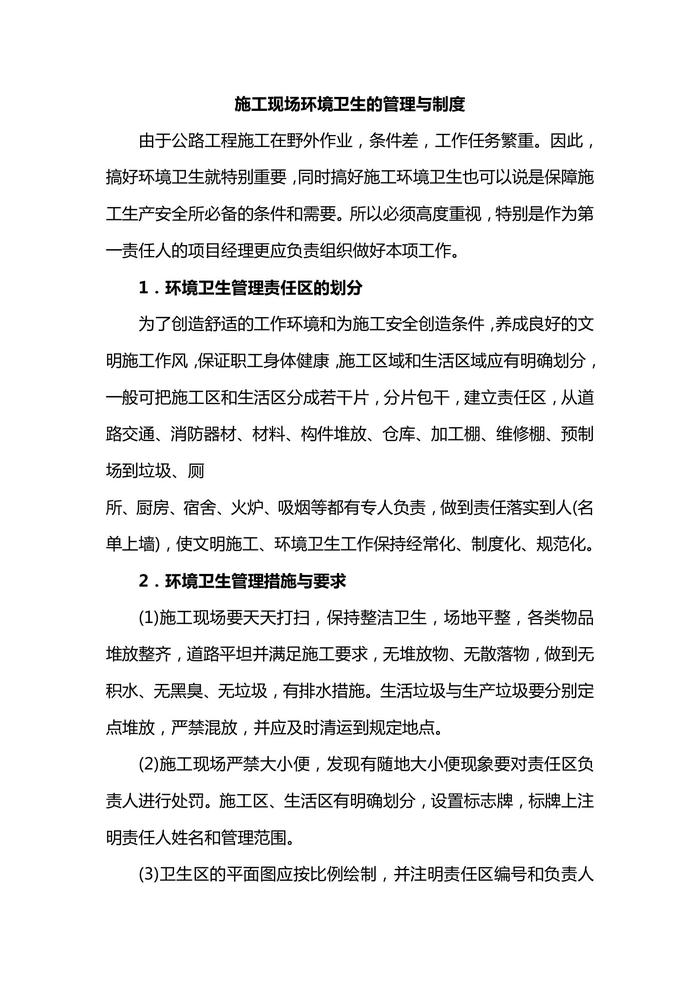 施工现场环境卫生的管理与制度

由于公路工程施工在野外作业，条件差，工作任务繁重。因此，搞好环境卫生就特别重要，同时搞好施工环境卫生也可以说是保障施工生产安全所必备的条件和需要。所以必须高度重视，特别是作为第一责任人的项目经理更应负责组织做好本项工作。

1．环境卫生管理责任区的划分

为了创造舒适的工作环境和为施工安全创造条件，养成良好的文明施工作风，保证职工身体健康，施工区域和生活区域应有明确划分，一般可把施工区和生活区分成若干片，分片包干，建立责任区，从道路交通、消防器材、材料、构件堆放、仓库、加工棚、维修棚、预制场到垃圾、厕

所、厨房、宿舍、火炉、吸烟等都有专人负责，做到责任落实到人(名单上墙)，使文明施工、环境卫生工作保持经常化、制度化、规范化。

2．环境卫生管理措施与要求

(1)施工现场要天天打扫，保持整洁卫生，场地平整，各类物品堆放整齐，道路平坦并满足施工要求，无堆放物、无散落物，做到无积水、无黑臭、无垃圾，有排水措施。生活垃圾与生产垃圾要分别定点堆放，严禁混放，并应及时清运到规定地点。

(2)施工现场严禁大小便，发现有随地大小便现象要对责任区负责人进行处罚。施工区、生活区有明确划分，设置标志牌，标牌上注明责任人姓名和管理范围。

(3)卫生区的平面图应按比例绘制，并注明责任区编号和负责人